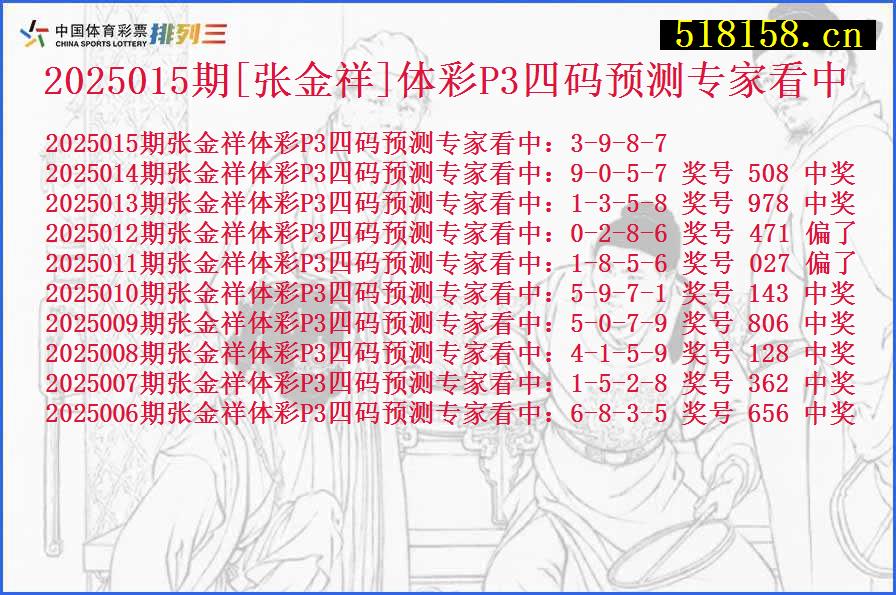 中国体育彩票 CHINA SPORTS LOTTERY 排列三

518158.cn

2025015期[张金祥]体彩P3四码预测专家看中

2025015期张金祥体彩P3四码预测专家看中：3-9-8-7
2025014期张金祥体彩P3四码预测专家看中：9-0-5-7 奖号 508 中奖
2025013期张金祥体彩P3四码预测专家看中：1-3-5-8 奖号 978 中奖
2025012期张金祥体彩P3四码预测专家看中：0-2-8-6 奖号 471 偏了
2025011期张金祥体彩P3四码预测专家看中：1-8-5-6 奖号 027 偏了
2025010期张金祥体彩P3四码预测专家看中：5-9-7-1 奖号 143 中奖
2025009期张金祥体彩P3四码预测专家看中：5-0-7-9 奖号 806 中奖
2025008期张金祥体彩P3四码预测专家看中：4-1-5-9 奖号 128 中奖
2025007期张金祥体彩P3四码预测专家看中：1-5-2-8 奖号 362 中奖
2025006期张金祥体彩P3四码预测专家看中：6-8-3-5 奖号 656 中奖